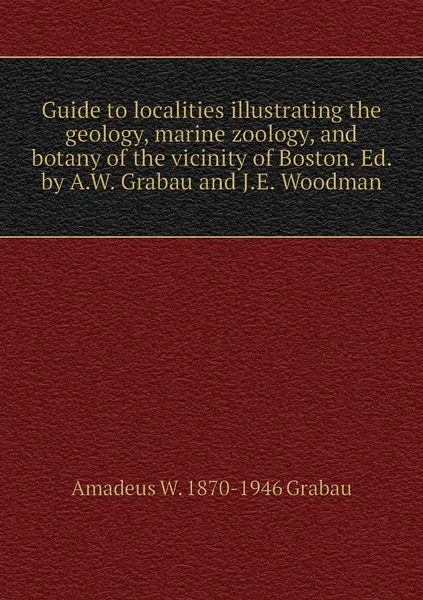 Guide to localities illustrating the geology, marine zoology, and botany of the vicinity of Boston. Ed. by A.W. Grabau and J.E. Woodman

Amadeus W. 1870-1946 Grabau